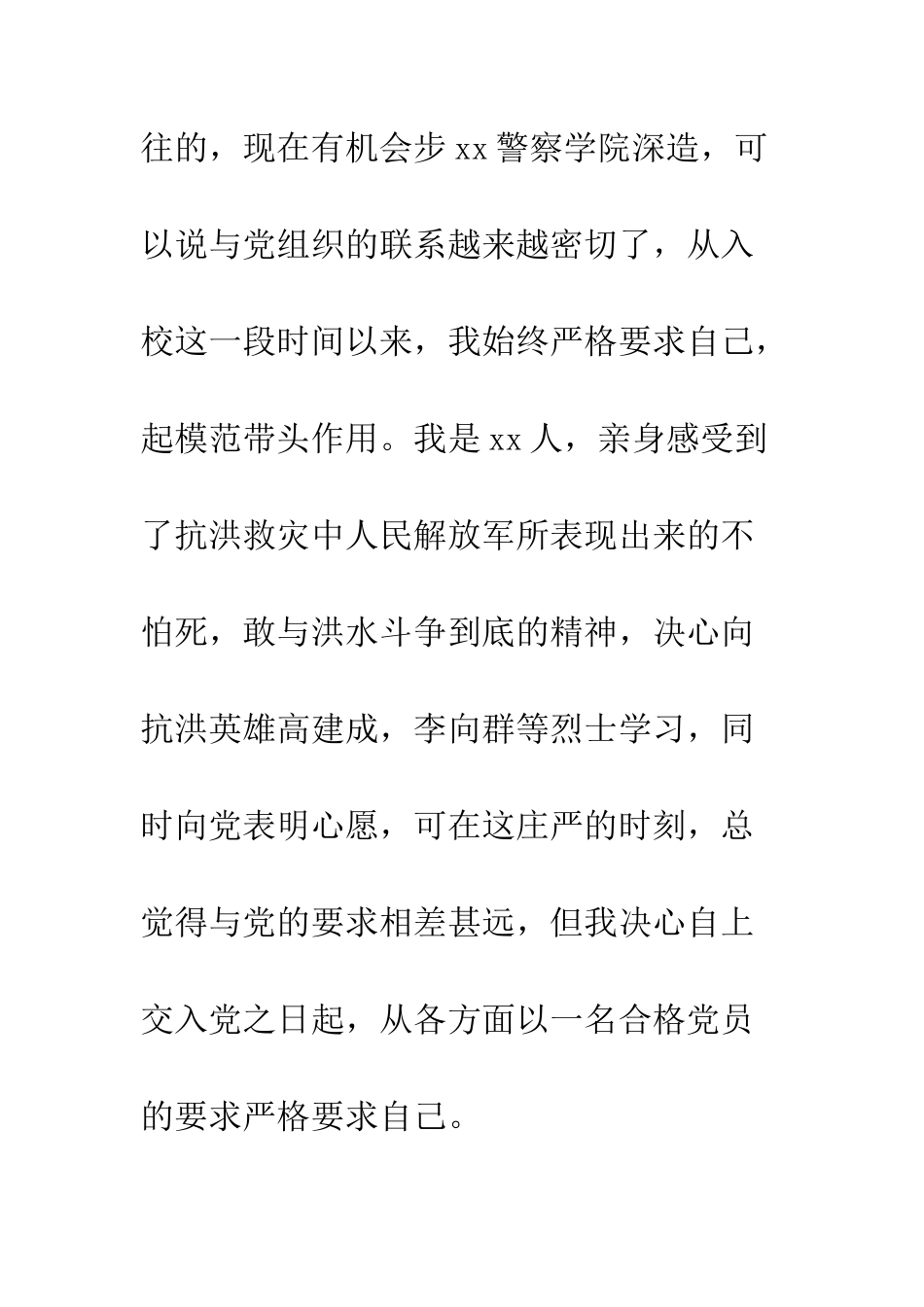 往的，现在有机会步 xx 警察学院深造，可以说与党组织的联系越来越密切了，从入校这一段时间以来，我始终严格要求自己，起模范带头作用。我是 xx 人，亲身感受到了抗洪救灾中人民解放军所表现出来的不怕死，敢与洪水斗争到底的精神，决心向抗洪英雄高建成，李向群等烈士学习，同时向党表明心愿，可在这庄严的时刻，总觉得与党的要求相差甚远，但我决心自上交入党之日起，从各方面以一名合格党员的要求严格要求自己。